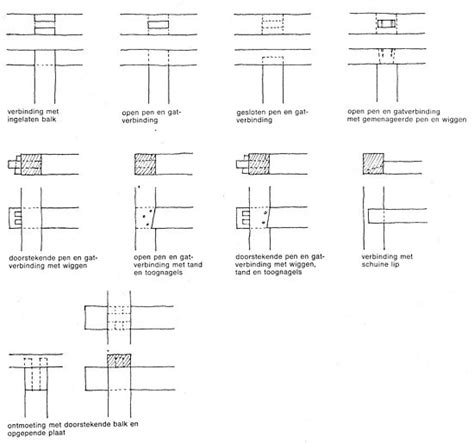 verbinding met ingelaten balk

open pen en gatverbinding

gesloten pen en gatverbinding

open pen en gatverbinding met gemenageerde pen en wiggen

doorstekende pen en gatverbinding met wiggen

open pen en gatverbinding met tand en toognagels

doorstekende pen en gatverbinding met wiggen, tand en toognagels

verbinding met schuine lip

ontmoeting met doorstekende balk en opgepende plaat